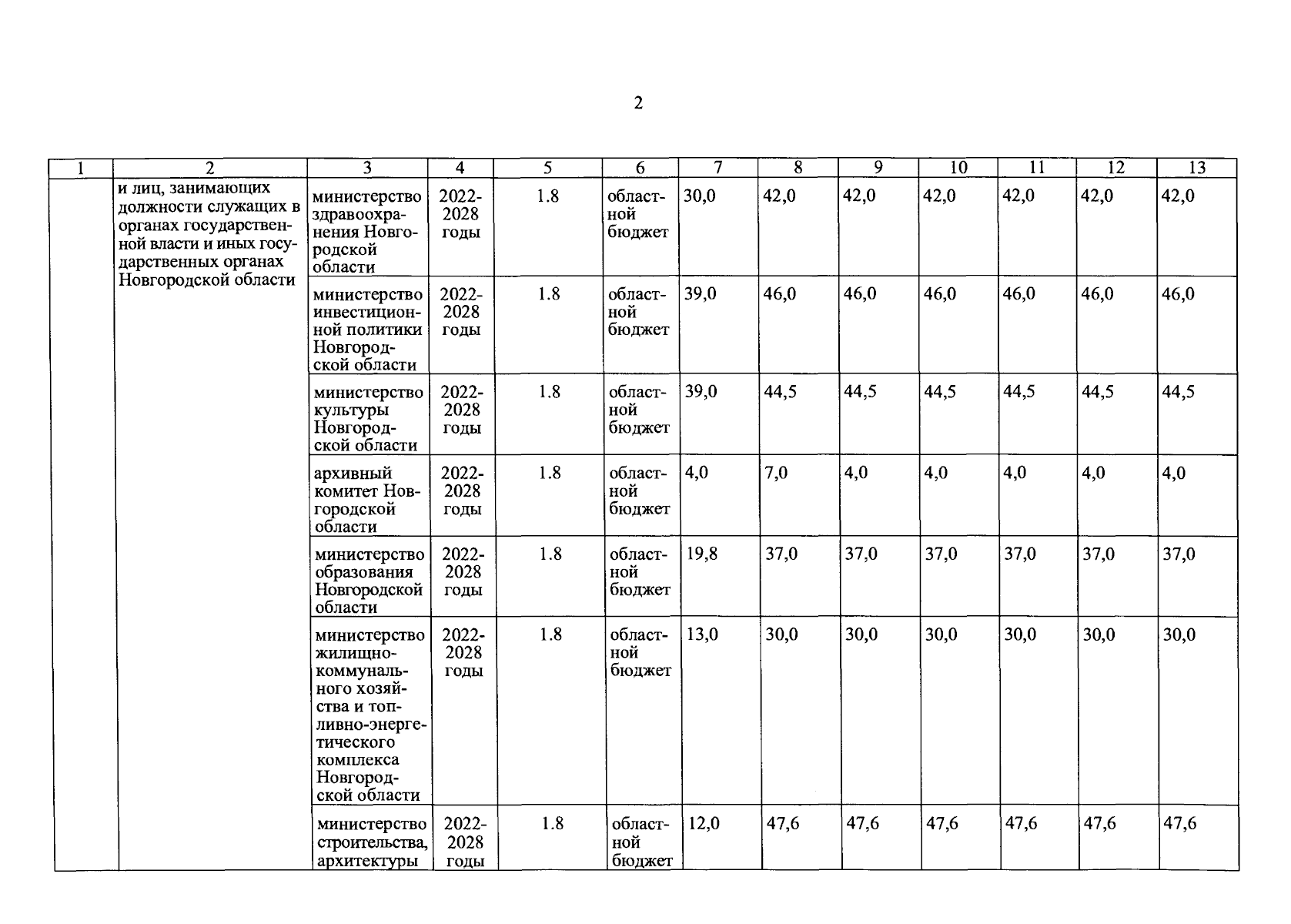 2

| 1 | 2 | 3 | 4 | 5 | 6 | 7 | 8 | 9 | 10 | 11 | 12 | 13 |
|---|---|---|---|---|---|---|---|---|---|---|---|---|
|  | и лиц, занимающих должности служащих в органах государственной власти и иных государственных органах Новгородской области | министерство здравоохранения Новгородской области | 2022-2028 годы | 1.8 | областной бюджет | 30,0 | 42,0 | 42,0 | 42,0 | 42,0 | 42,0 | 42,0 |
|  |  | министерство инвестиционной политики Новгородской области | 2022-2028 годы | 1.8 | областной бюджет | 39,0 | 46,0 | 46,0 | 46,0 | 46,0 | 46,0 | 46,0 |
|  |  | министерство культуры Новгородской области | 2022-2028 годы | 1.8 | областной бюджет | 39,0 | 44,5 | 44,5 | 44,5 | 44,5 | 44,5 | 44,5 |
|  |  | архивный комитет Новгородской области | 2022-2028 годы | 1.8 | областной бюджет | 4,0 | 7,0 | 4,0 | 4,0 | 4,0 | 4,0 | 4,0 |
|  |  | министерство образования Новгородской области | 2022-2028 годы | 1.8 | областной бюджет | 19,8 | 37,0 | 37,0 | 37,0 | 37,0 | 37,0 | 37,0 |
|  |  | министерство жилищно-коммунального хозяйства и топливно-энергетического комплекса Новгородской области | 2022-2028 годы | 1.8 | областной бюджет | 13,0 | 30,0 | 30,0 | 30,0 | 30,0 | 30,0 | 30,0 |
|  |  | министерство строительства, архитектуры | 2022-2028 годы | 1.8 | областной бюджет | 12,0 | 47,6 | 47,6 | 47,6 | 47,6 | 47,6 | 47,6 |